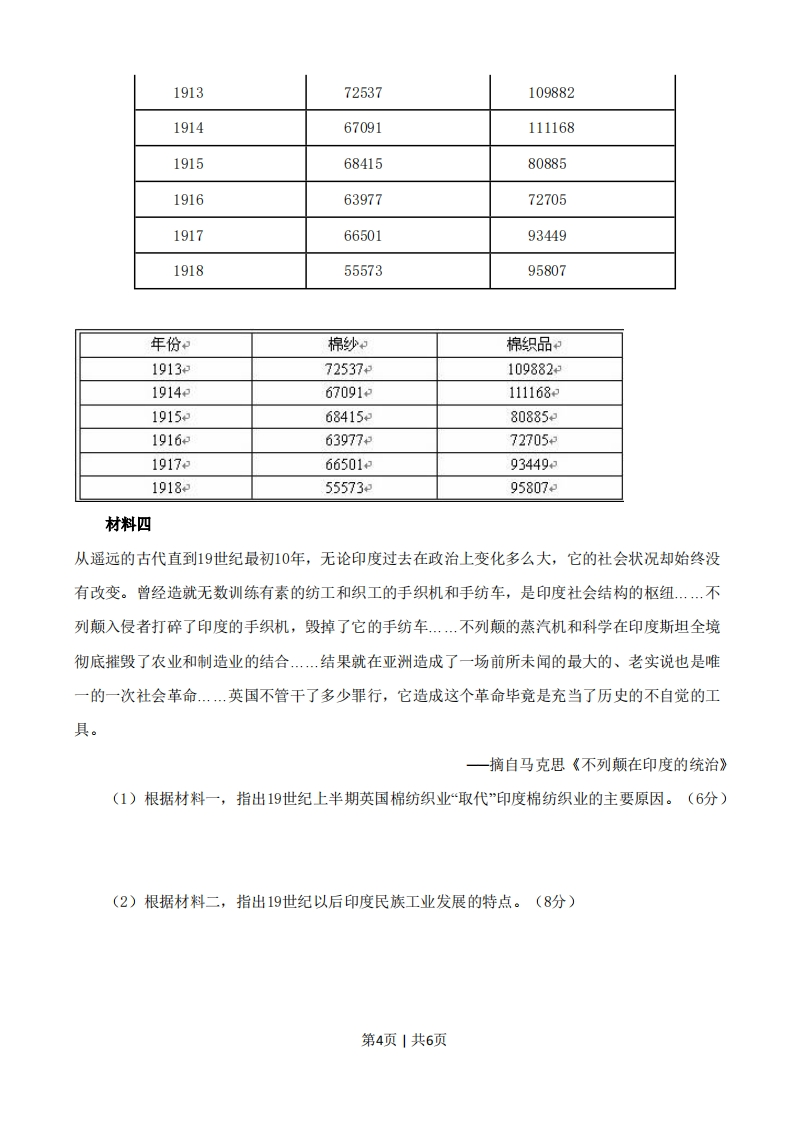 | 1913 | 72537 | 109882 |
|---|---|---|
| 1914 | 67091 | 111168 |
| 1915 | 68415 | 80885 |
| 1916 | 63977 | 72705 |
| 1917 | 66501 | 93449 |
| 1918 | 55573 | 95807 |

| 年份 | 棉纱 | 棉织品 |
|---|---|---|
| 1913 | 72537 | 109882 |
| 1914 | 67091 | 111168 |
| 1915 | 68415 | 80885 |
| 1916 | 63977 | 72705 |
| 1917 | 66501 | 93449 |
| 1918 | 55573 | 95807 |

材料四

从遥远的古代直到19世纪最初10年，无论印度过去在政治上变化多么大，它的社会状况却始终没有改变。曾经造就无数训练有素的纺工和织工的手织机和手纺车，是印度社会结构的枢纽……不列颠入侵者打碎了印度的手织机，毁掉了它的手纺车……不列颠的蒸汽机和科学在印度斯坦全境彻底摧毁了农业和制造业的结合……结果就在亚洲造成了一场前所未闻的最大的、老实说也是唯一的一次社会革命……英国不管干了多少罪行，它造成这个革命毕竟是充当了历史的不自觉的工具。

——摘自马克思《不列颠在印度的统治》

（1）根据材料一，指出19世纪上半期英国棉纺织业“取代”印度棉纺织业的主要原因。（6分）

（2）根据材料二，指出19世纪以后印度民族工业发展的特点。（8分）

第4页 | 共6页